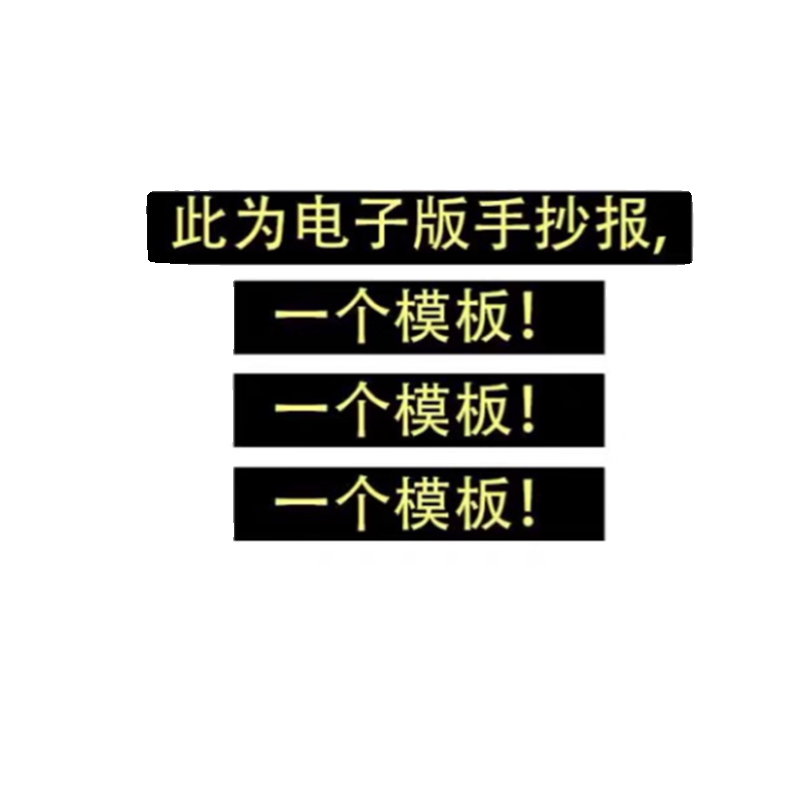 此为电子版手抄报,
一个模板!
一个模板!
一个模板!